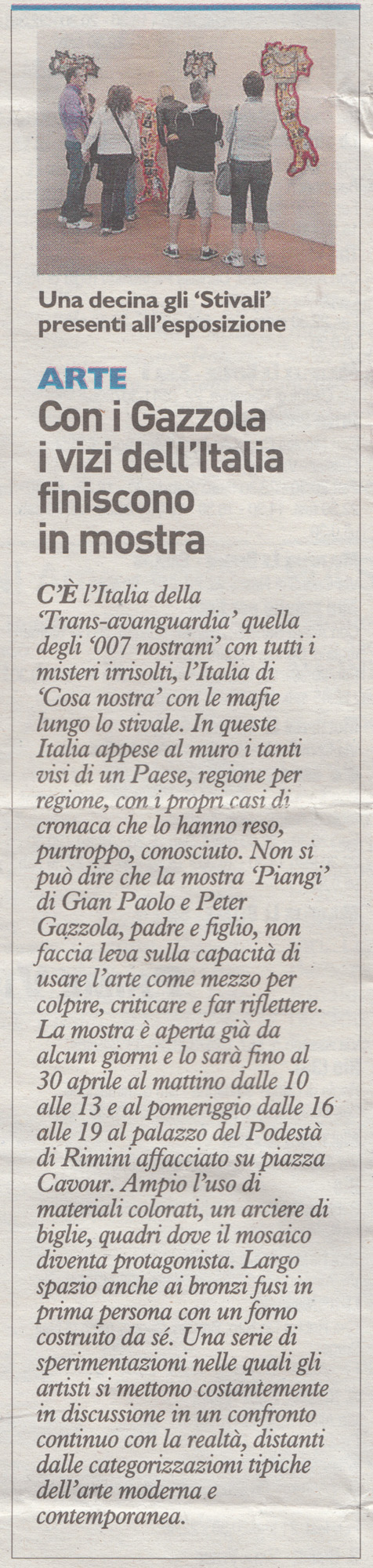 Una decina gli 'Stivali' presenti all'esposizione

ARTE

Con i Gazzola i vizi dell'Italia finiscono in mostra

C'È l'Italia della 'Trans-avanguardia' quella degli '007 nostrani' con tutti i misteri irrisolti, l'Italia di 'Cosa nostra' con le mafie lungo lo stivale. In queste Italia appese al muro i tanti visi di un Paese, regione per regione, con i propri casi di cronaca che lo hanno reso, purtroppo, conosciuto. Non si può dire che la mostra 'Piangi' di Gian Paolo e Peter Gazzola, padre e figlio, non faccia leva sulla capacità di usare l'arte come mezzo per colpire, criticare e far riflettere. La mostra è aperta già da alcuni giorni e lo sarà fino al 30 aprile al mattino dalle 10 alle 13 e al pomeriggio dalle 16 alle 19 al palazzo del Podestà di Rimini affacciato su piazza Cavour. Ampio l'uso di materiali colorati, un arciere di biglie, quadri dove il mosaico diventa protagonista. Largo spazio anche ai bronzi fusi in prima persona con un forno costruito da sé. Una serie di sperimentazioni nelle quali gli artisti si mettono costantemente in discussione in un confronto continuo con la realtà, distanti dalle categorizzazioni tipiche dell'arte moderna e contemporanea.